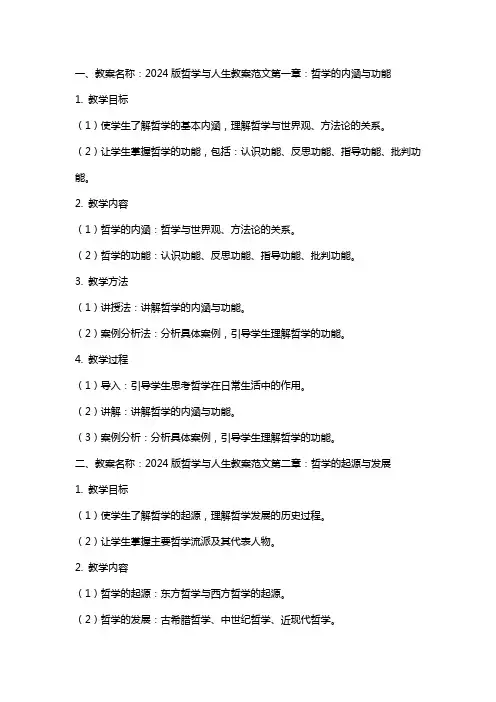 一、教案名称：2024 版哲学与人生教案范文第一章：哲学的内涵与功能

1. 教学目标

（1）使学生了解哲学的基本内涵，理解哲学与世界观、方法论的关系。

（2）让学生掌握哲学的功能，包括：认识功能、反思功能、指导功能、批判功能。

2. 教学内容

（1）哲学的内涵：哲学与世界观、方法论的关系。

（2）哲学的功能：认识功能、反思功能、指导功能、批判功能。

3. 教学方法

（1）讲授法：讲解哲学的内涵与功能。

（2）案例分析法：分析具体案例，引导学生理解哲学的功能。

4. 教学过程

（1）导入：引导学生思考哲学在日常生活中的作用。

（2）讲解：讲解哲学的内涵与功能。

（3）案例分析：分析具体案例，引导学生理解哲学的功能。

二、教案名称：2024 版哲学与人生教案范文第二章：哲学的起源与发展

1. 教学目标

（1）使学生了解哲学的起源，理解哲学发展的历史过程。

（2）让学生掌握主要哲学流派及其代表人物。

2. 教学内容

（1）哲学的起源：东方哲学与西方哲学的起源。

（2）哲学的发展：古希腊哲学、中世纪哲学、近现代哲学。